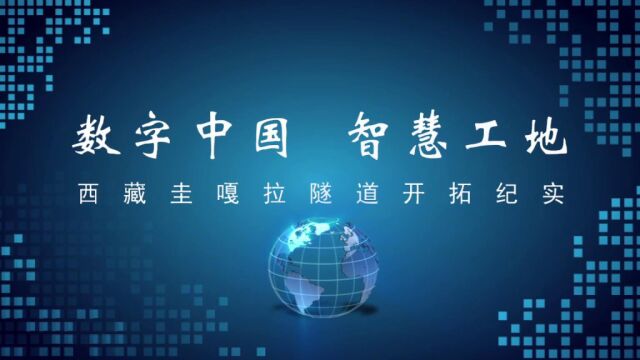 数字中国 智慧工地

西藏圭嘎拉隧道开拓纪实